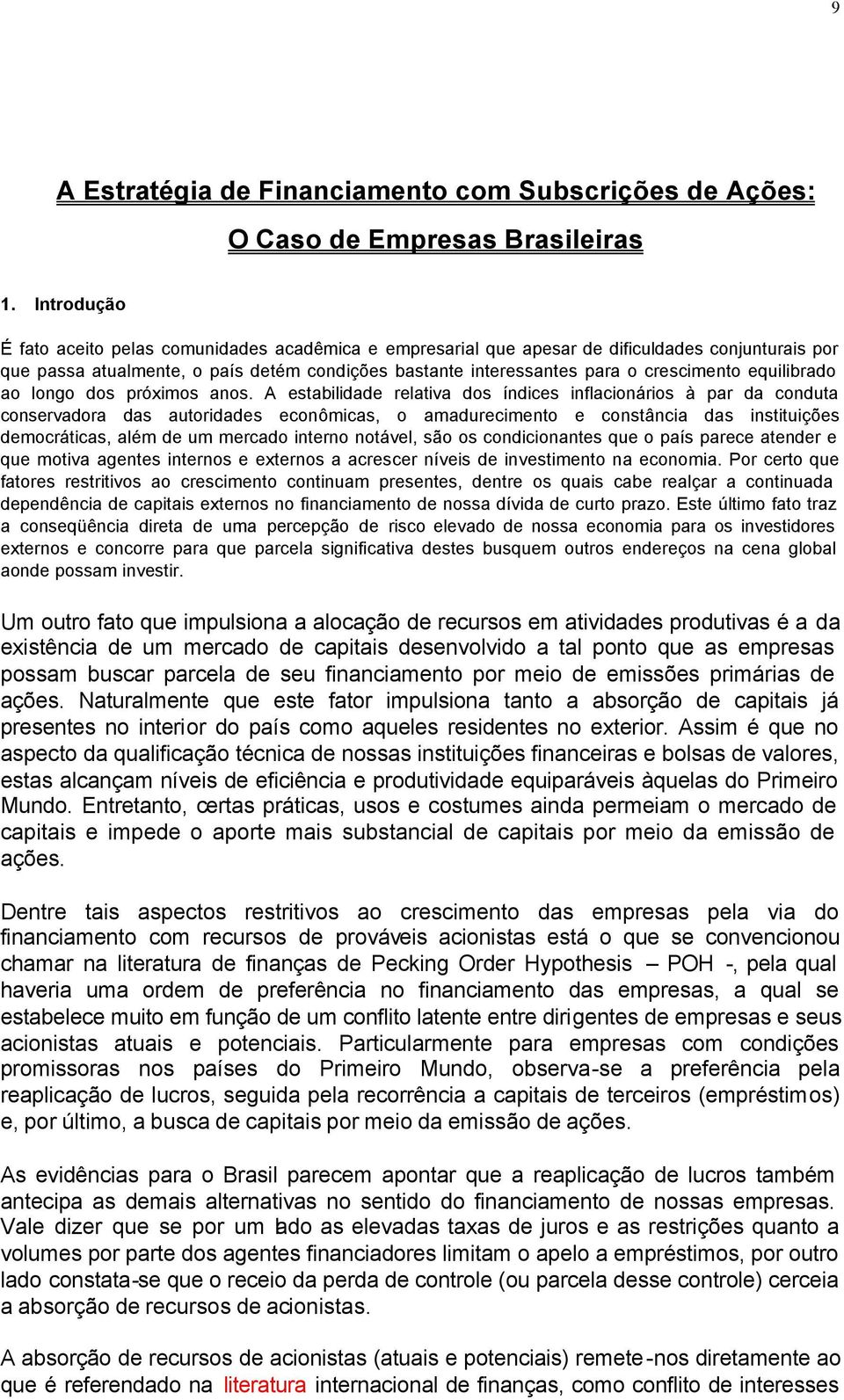 9

A Estratégia de Financiamento com Subscrições de Ações:

O Caso de Empresas Brasileiras

1. Introdução

É fato aceito pelas comunidades acadêmica e empresarial que apesar de dificuldades conjunturais por que passa atualmente, o país detém condições bastante interessantes para o crescimento equilibrado ao longo dos próximos anos. A estabilidade relativa dos índices inflacionários à par da conduta conservadora das autoridades econômicas, o amadurecimento e constância das instituições democráticas, além de um mercado interno notável, são os condicionantes que o país parece atender e que motiva agentes internos e externos a acrescer níveis de investimento na economia. Por certo que fatores restritivos ao crescimento continuam presentes, dentre os quais cabe realçar a continuada dependência de capitais externos no financiamento de nossa dívida de curto prazo. Este último fato traz a conseqüência direta de uma percepção de risco elevado de nossa economia para os investidores externos e concorre para que parcela significativa destes busquem outros endereços na cena global aonde possam investir.

Um outro fato que impulsiona a alocação de recursos em atividades produtivas é a da existência de um mercado de capitais desenvolvido a tal ponto que as empresas possam buscar parcela de seu financiamento por meio de emissões primárias de ações. Naturalmente que este fator impulsiona tanto a absorção de capitais já presentes no interior do país como aqueles residentes no exterior. Assim é que no aspecto da qualificação técnica de nossas instituições financeiras e bolsas de valores, estas alcançam níveis de eficiência e produtividade equiparáveis àquelas do Primeiro Mundo. Entretanto, certas práticas, usos e costumes ainda permeiam o mercado de capitais e impede o aporte mais substancial de capitais por meio da emissão de ações.

Dentre tais aspectos restritivos ao crescimento das empresas pela via do financiamento com recursos de prováveis acionistas está o que se convencionou chamar na literatura de finanças de Pecking Order Hypothesis – POH -, pela qual haveria uma ordem de preferência no financiamento das empresas, a qual se estabelece muito em função de um conflito latente entre dirigentes de empresas e seus acionistas atuais e potenciais. Particularmente para empresas com condições promissoras nos países do Primeiro Mundo, observa-se a preferência pela reaplicação de lucros, seguida pela recorrência a capitais de terceiros (empréstimos) e, por último, a busca de capitais por meio da emissão de ações.

As evidências para o Brasil parecem apontar que a reaplicação de lucros também antecipa as demais alternativas no sentido do financiamento de nossas empresas. Vale dizer que se por um lado as elevadas taxas de juros e as restrições quanto a volumes por parte dos agentes financiadores limitam o apelo a empréstimos, por outro lado constata-se que o receio da perda de controle (ou parcela desse controle) cerceia a absorção de recursos de acionistas.

A absorção de recursos de acionistas (atuais e potenciais) remete-nos diretamente ao que é referendado na literatura internacional de finanças, como conflito de interesses